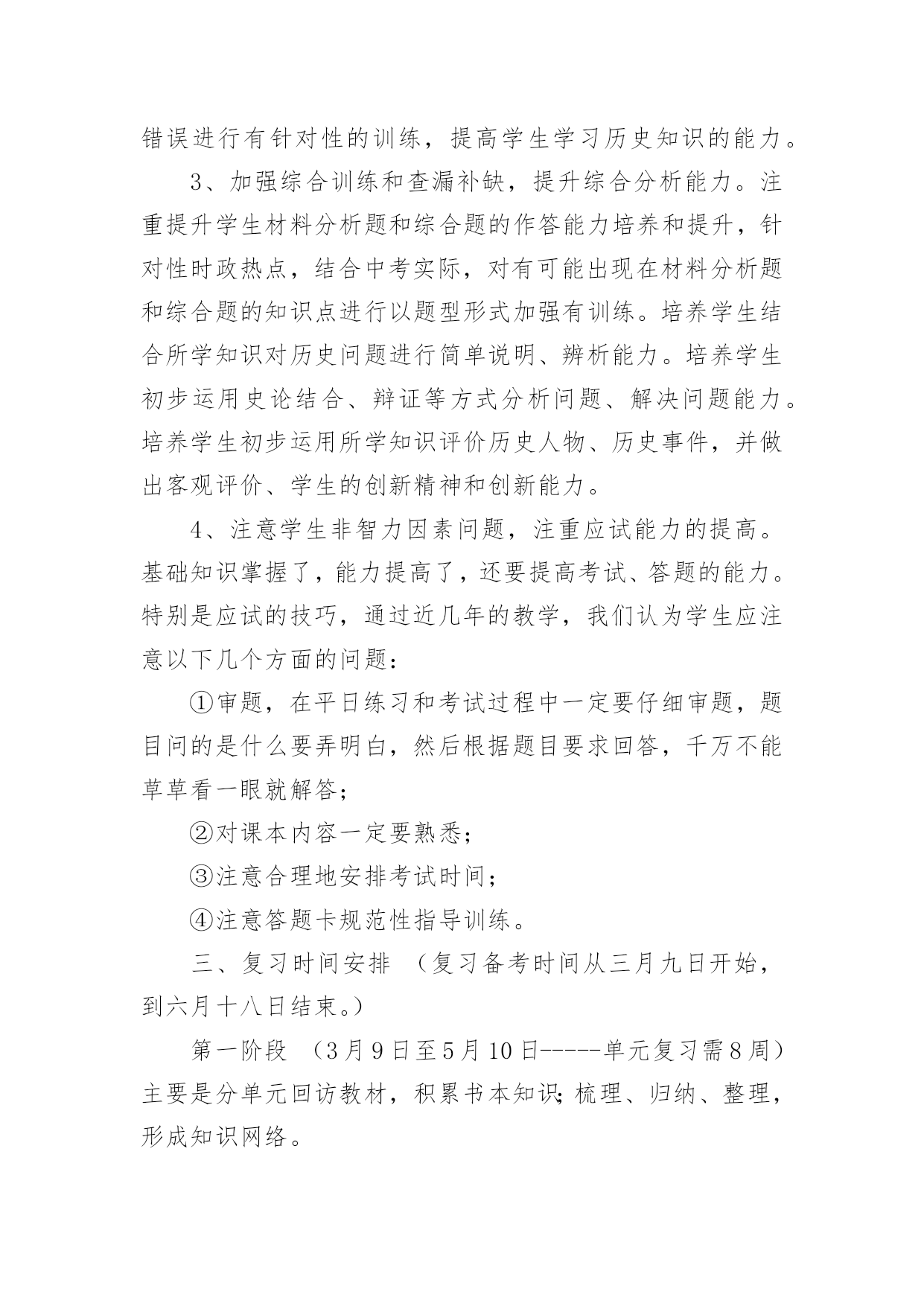 错误进行有针对性的训练，提高学生学习历史知识的能力。

3、加强综合训练和查漏补缺，提升综合分析能力。注重提升学生材料分析题和综合题的作答能力培养和提升，针对性时政热点，结合中考实际，对有可能出现在材料分析题和综合题的知识点进行以题型形式加强有训练。培养学生结合所学知识对历史问题进行简单说明、辨析能力。培养学生初步运用史论结合、辩证等方式分析问题、解决问题能力。培养学生初步运用所学知识评价历史人物、历史事件，并做出客观评价、学生的创新精神和创新能力。

4、注意学生非智力因素问题，注重应试能力的提高。基础知识掌握了，能力提高了，还要提高考试、答题的能力。特别是应试的技巧，通过近几年的教学，我们认为学生应注意以下几个方面的问题：

①审题，在平日练习和考试过程中一定要仔细审题，题目问的是什么要弄明白，然后根据题目要求回答，千万不能草草看一眼就解答；

②对课本内容一定要熟悉；

③注意合理地安排考试时间；

④注意答题卡规范性指导训练。

三、复习时间安排 （复习备考时间从三月九日开始，到六月十八日结束。）

第一阶段 （3月9日至5月10日-----单元复习需8周）主要是分单元回访教材，积累书本知识；梳理、归纳、整理，形成知识网络。